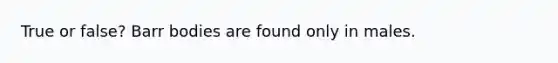 True or false? Barr bodies are found only in males.